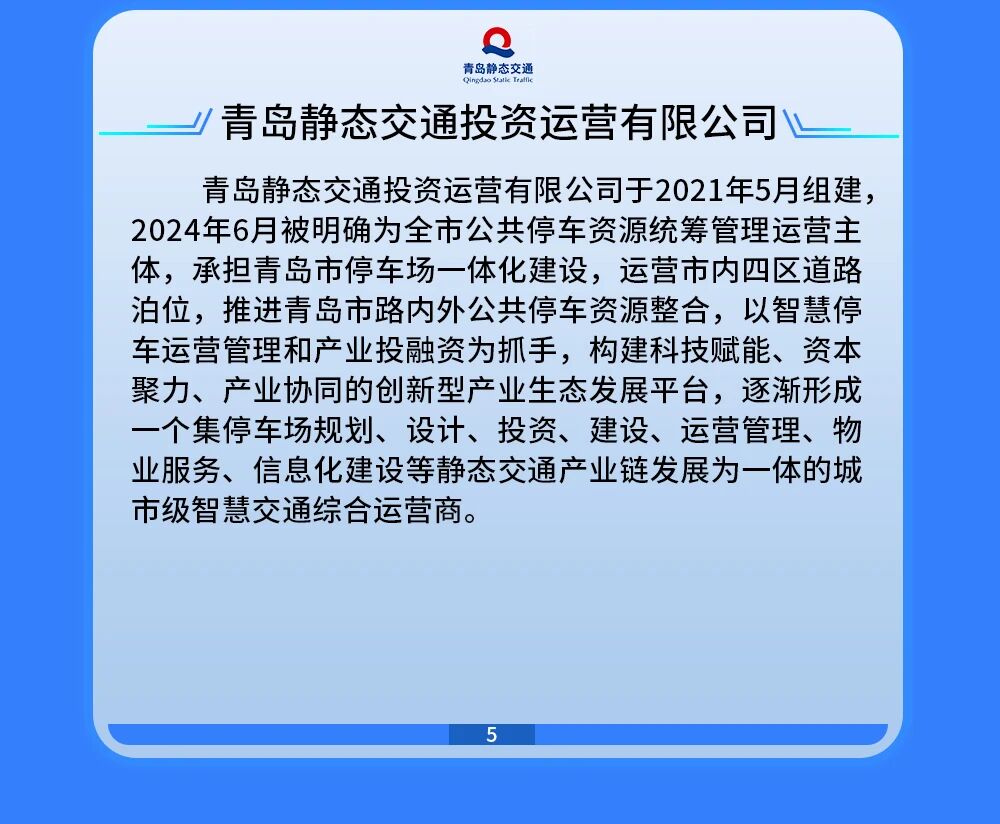 青岛静态交通
Qingdao Static Traffic

青岛静态交通投资运营有限公司

青岛静态交通投资运营有限公司于2021年5月组建，2024年6月被明确为全市公共停车资源统筹管理运营主体，承担青岛市停车场一体化建设，运营市内四区道路泊位，推进青岛市路内外公共停车资源整合，以智慧停车运营管理和产业投融资为抓手，构建科技赋能、资本聚力、产业协同的创新型产业生态发展平台，逐渐形成一个集停车场规划、设计、投资、建设、运营管理、物业服务、信息化建设等静态交通产业链发展为一体的城市级智慧交通综合运营商。

5